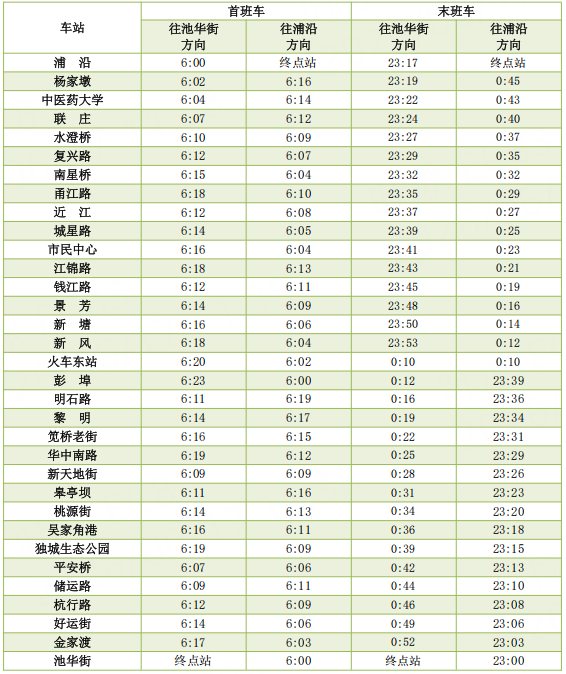 | 车站 | 首班车 往池华街方向 | 首班车 往浦沿方向 | 末班车 往池华街方向 | 末班车 往浦沿方向 |
|---|---|---|---|---|
| 浦　沿 | 6:00 | 终点站 | 23:17 | 终点站 |
| 杨家墩 | 6:02 | 6:16 | 23:19 | 0:45 |
| 中医药大学 | 6:04 | 6:14 | 23:22 | 0:43 |
| 联　庄 | 6:07 | 6:12 | 23:24 | 0:40 |
| 水澄桥 | 6:10 | 6:09 | 23:27 | 0:37 |
| 复兴路 | 6:12 | 6:07 | 23:29 | 0:35 |
| 南星桥 | 6:15 | 6:04 | 23:32 | 0:32 |
| 甬江路 | 6:18 | 6:10 | 23:35 | 0:29 |
| 近　江 | 6:12 | 6:08 | 23:37 | 0:27 |
| 城星路 | 6:14 | 6:05 | 23:39 | 0:25 |
| 市民中心 | 6:16 | 6:04 | 23:41 | 0:23 |
| 江锦路 | 6:18 | 6:13 | 23:43 | 0:21 |
| 钱江路 | 6:12 | 6:11 | 23:45 | 0:19 |
| 景　芳 | 6:14 | 6:09 | 23:48 | 0:16 |
| 新　塘 | 6:16 | 6:06 | 23:50 | 0:14 |
| 新　风 | 6:18 | 6:04 | 23:53 | 0:12 |
| 火车东站 | 6:20 | 6:02 | 0:10 | 0:10 |
| 彭　埠 | 6:23 | 6:00 | 0:12 | 23:39 |
| 明石路 | 6:11 | 6:19 | 0:16 | 23:36 |
| 黎　明 | 6:14 | 6:17 | 0:19 | 23:34 |
| 笕桥老街 | 6:16 | 6:15 | 0:22 | 23:31 |
| 华中南路 | 6:19 | 6:12 | 0:25 | 23:29 |
| 新天地街 | 6:09 | 6:09 | 0:28 | 23:26 |
| 皋亭坝 | 6:11 | 6:16 | 0:31 | 23:23 |
| 桃源街 | 6:14 | 6:13 | 0:34 | 23:20 |
| 吴家角港 | 6:16 | 6:11 | 0:36 | 23:18 |
| 独城生态公园 | 6:19 | 6:09 | 0:39 | 23:15 |
| 平安桥 | 6:07 | 6:06 | 0:42 | 23:13 |
| 储运路 | 6:09 | 6:11 | 0:44 | 23:10 |
| 杭行路 | 6:12 | 6:09 | 0:46 | 23:08 |
| 好运街 | 6:14 | 6:06 | 0:49 | 23:06 |
| 金家渡 | 6:17 | 6:03 | 0:52 | 23:03 |
| 池华街 | 终点站 | 6:00 | 终点站 | 23:00 |